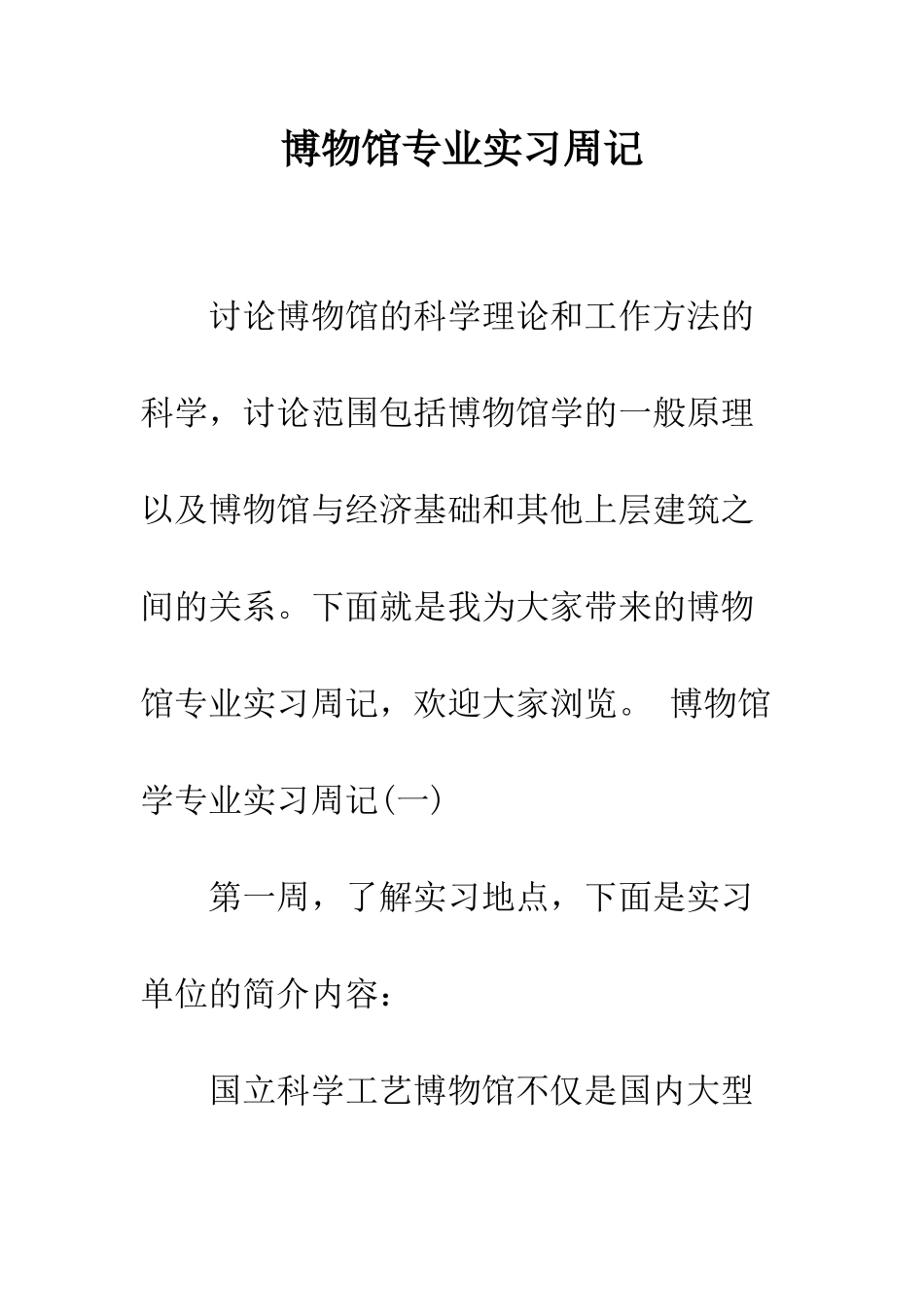 博物馆专业实习周记

讨论博物馆的科学理论和工作方法的科学，讨论范围包括博物馆学的一般原理以及博物馆与经济基础和其他上层建筑之间的关系。下面就是我为大家带来的博物馆专业实习周记，欢迎大家浏览。 博物馆学专业实习周记(一)

第一周，了解实习地点，下面是实习单位的简介内容：

国立科学工艺博物馆不仅是国内大型